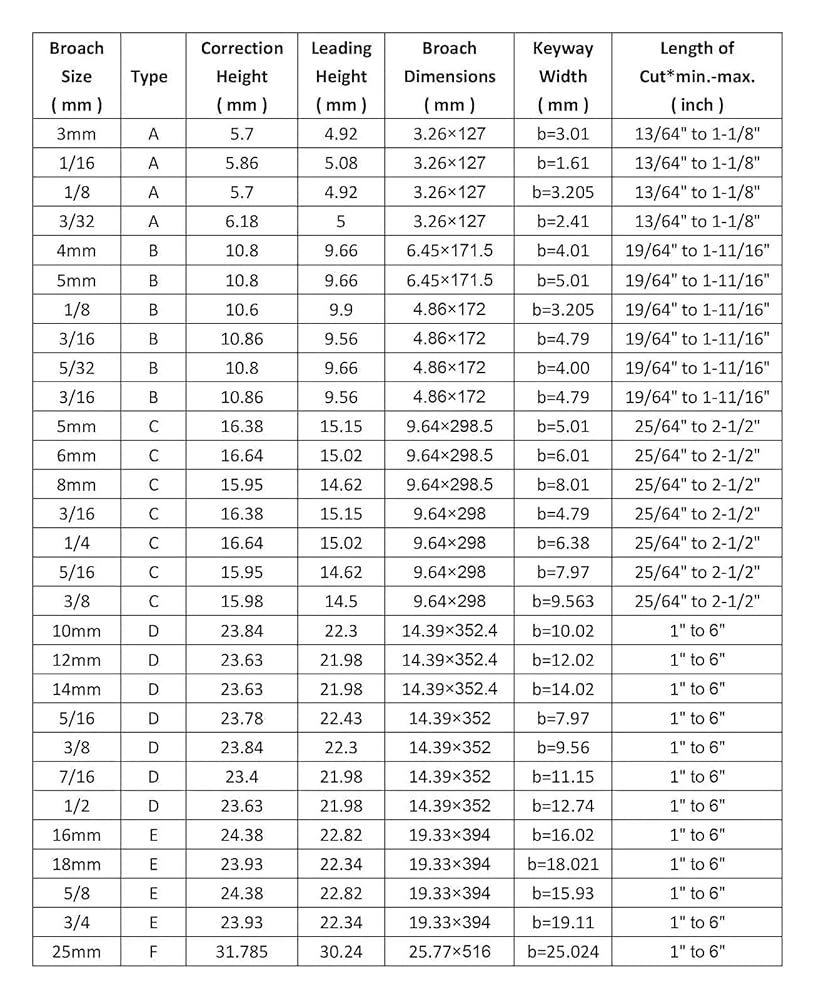 | Broach Size ( mm ) | Type | Correction Height ( mm ) | Leading Height ( mm ) | Broach Dimensions ( mm ) | Keyway Width ( mm ) | Length of Cut*min.-max. ( inch ) |
|---|---|---|---|---|---|---|
| 3mm | A | 5.7 | 4.92 | 3.26×127 | b=3.01 | 13/64" to 1-1/8" |
| 1/16 | A | 5.86 | 5.08 | 3.26×127 | b=1.61 | 13/64" to 1-1/8" |
| 1/8 | A | 5.7 | 4.92 | 3.26×127 | b=3.205 | 13/64" to 1-1/8" |
| 3/32 | A | 6.18 | 5 | 3.26×127 | b=2.41 | 13/64" to 1-1/8" |
| 4mm | B | 10.8 | 9.66 | 6.45×171.5 | b=4.01 | 19/64" to 1-11/16" |
| 5mm | B | 10.8 | 9.66 | 6.45×171.5 | b=5.01 | 19/64" to 1-11/16" |
| 1/8 | B | 10.6 | 9.9 | 4.86×172 | b=3.205 | 19/64" to 1-11/16" |
| 3/16 | B | 10.86 | 9.56 | 4.86×172 | b=4.79 | 19/64" to 1-11/16" |
| 5/32 | B | 10.8 | 9.66 | 4.86×172 | b=4.00 | 19/64" to 1-11/16" |
| 3/16 | B | 10.86 | 9.56 | 4.86×172 | b=4.79 | 19/64" to 1-11/16" |
| 5mm | C | 16.38 | 15.15 | 9.64×298.5 | b=5.01 | 25/64" to 2-1/2" |
| 6mm | C | 16.64 | 15.02 | 9.64×298.5 | b=6.01 | 25/64" to 2-1/2" |
| 8mm | C | 15.95 | 14.62 | 9.64×298.5 | b=8.01 | 25/64" to 2-1/2" |
| 3/16 | C | 16.38 | 15.15 | 9.64×298 | b=4.79 | 25/64" to 2-1/2" |
| 1/4 | C | 16.64 | 15.02 | 9.64×298 | b=6.38 | 25/64" to 2-1/2" |
| 5/16 | C | 15.95 | 14.62 | 9.64×298 | b=7.97 | 25/64" to 2-1/2" |
| 3/8 | C | 15.98 | 14.5 | 9.64×298 | b=9.563 | 25/64" to 2-1/2" |
| 10mm | D | 23.84 | 22.3 | 14.39×352.4 | b=10.02 | 1" to 6" |
| 12mm | D | 23.63 | 21.98 | 14.39×352.4 | b=12.02 | 1" to 6" |
| 14mm | D | 23.63 | 21.98 | 14.39×352.4 | b=14.02 | 1" to 6" |
| 5/16 | D | 23.78 | 22.43 | 14.39×352 | b=7.97 | 1" to 6" |
| 3/8 | D | 23.84 | 22.3 | 14.39×352 | b=9.56 | 1" to 6" |
| 7/16 | D | 23.4 | 21.98 | 14.39×352 | b=11.15 | 1" to 6" |
| 1/2 | D | 23.63 | 21.98 | 14.39×352 | b=12.74 | 1" to 6" |
| 16mm | E | 24.38 | 22.82 | 19.33×394 | b=16.02 | 1" to 6" |
| 18mm | E | 23.93 | 22.34 | 19.33×394 | b=18.021 | 1" to 6" |
| 5/8 | E | 24.38 | 22.82 | 19.33×394 | b=15.93 | 1" to 6" |
| 3/4 | E | 23.93 | 22.34 | 19.33×394 | b=19.11 | 1" to 6" |
| 25mm | F | 31.785 | 30.24 | 25.77×516 | b=25.024 | 1" to 6" |